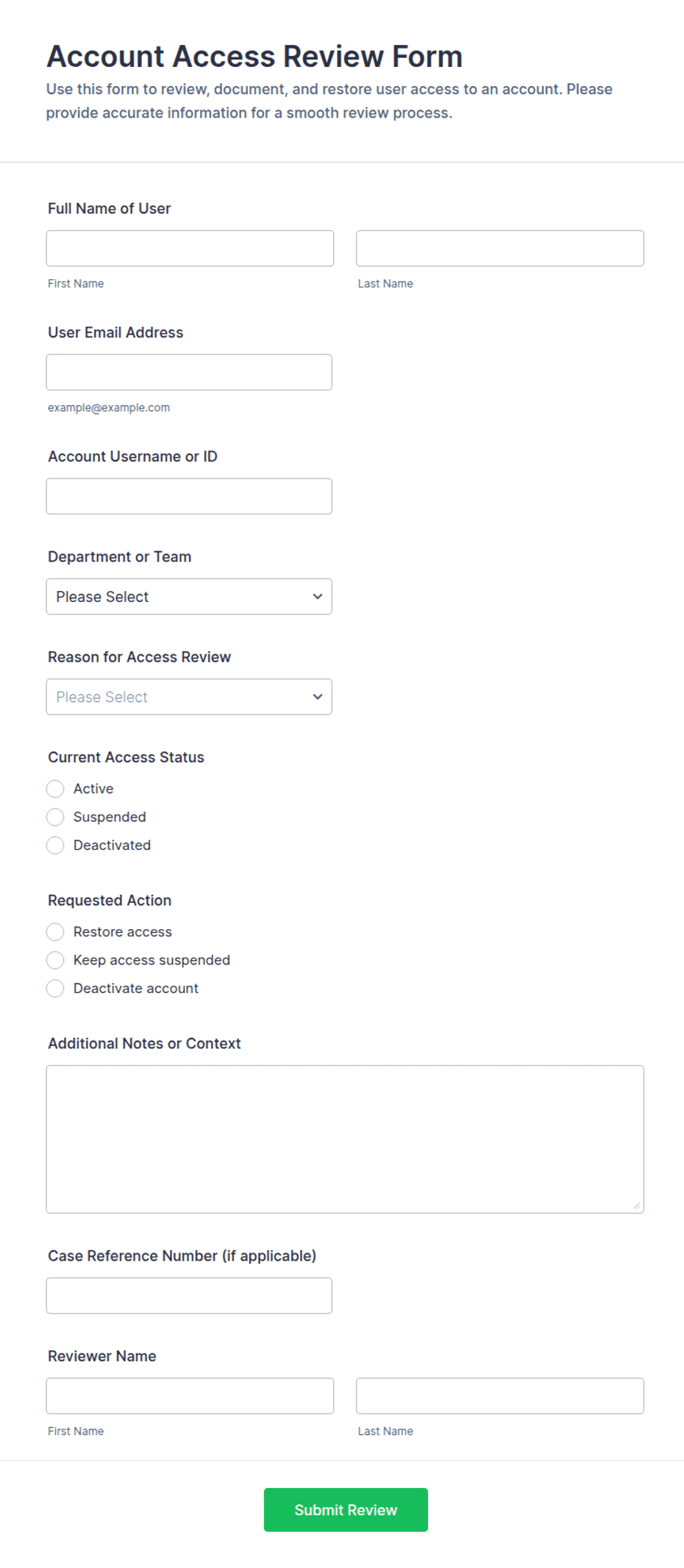 Account Access Review Form

Use this form to review, document, and restore user access to an account. Please provide accurate information for a smooth review process.

Full Name of User

First Name

Last Name

User Email Address

example@example.com

Account Username or ID

Department or Team

Please Select

Reason for Access Review

Please Select

Current Access Status

Active

Suspended

Deactivated

Requested Action

Restore access

Keep access suspended

Deactivate account

Additional Notes or Context

Case Reference Number (if applicable)

Reviewer Name

First Name

Last Name

Submit Review